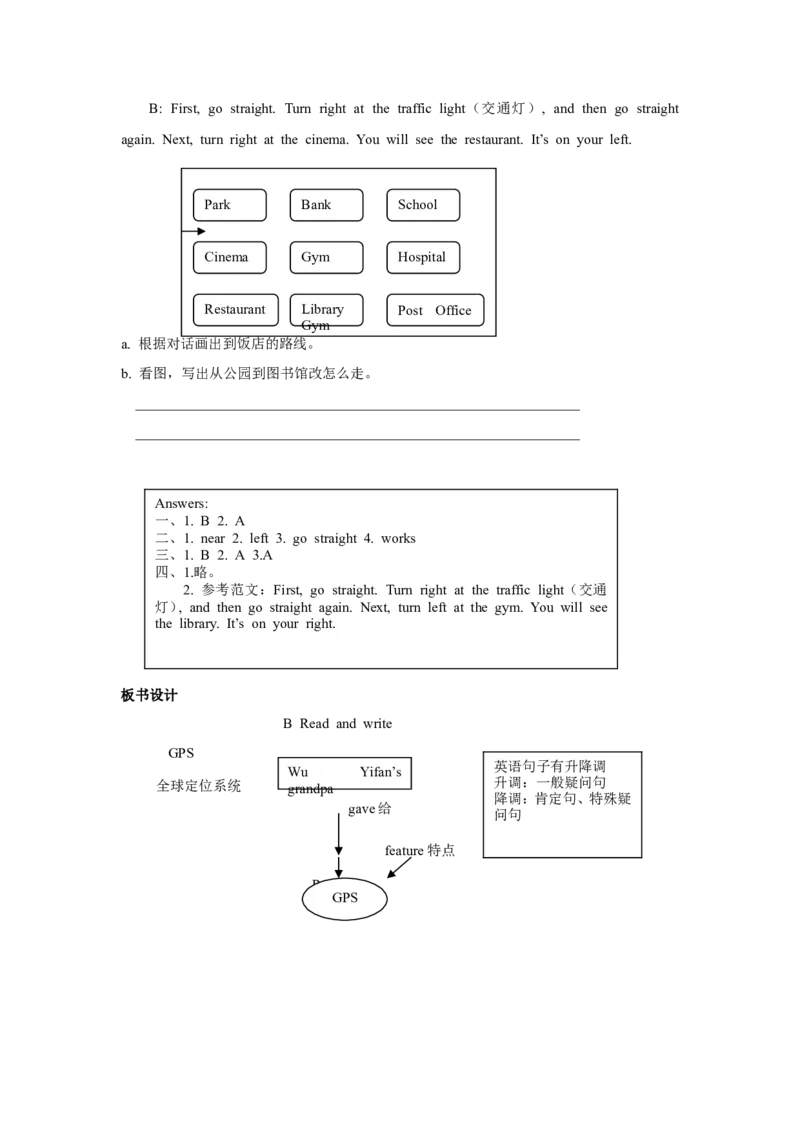 B: First, go straight. Turn right at the traffic light（交通灯）, and then go straight again. Next, turn right at the cinema. You will see the restaurant. It's on your left.

Park
Bank
School
Cinema
Gym
Hospital
Restaurant
Library Gym
Post Office

a. 根据对话画出到饭店的路线。
b. 看图，写出从公园到图书馆改怎么走。

Answers:
一、1. B 2. A
二、1. near 2. left 3. go straight 4. works
三、1. B 2. A 3.A
四、1.略。
2. 参考范文：First, go straight. Turn right at the traffic light（交通灯）, and then go straight again. Next, turn left at the gym. You will see the library. It's on your right.

板书设计

B Read and write

GPS
全球定位系统

Wu Yifan's grandpa
gave 给
feature 特点
GPS

英语句子有升降调
升调：一般疑问句
降调：肯定句、特殊疑问句